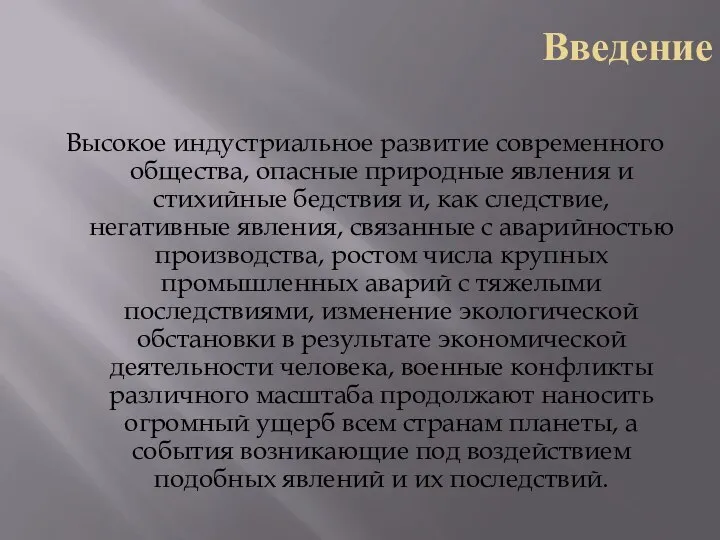 Введение

Высокое индустриальное развитие современного общества, опасные природные явления и стихийные бедствия и, как следствие, негативные явления, связанные с аварийностью производства, ростом числа крупных промышленных аварий с тяжелыми последствиями, изменение экологической обстановки в результате экономической деятельности человека, военные конфликты различного масштаба продолжают наносить огромный ущерб всем странам планеты, а события возникающие под воздействием подобных явлений и их последствий.